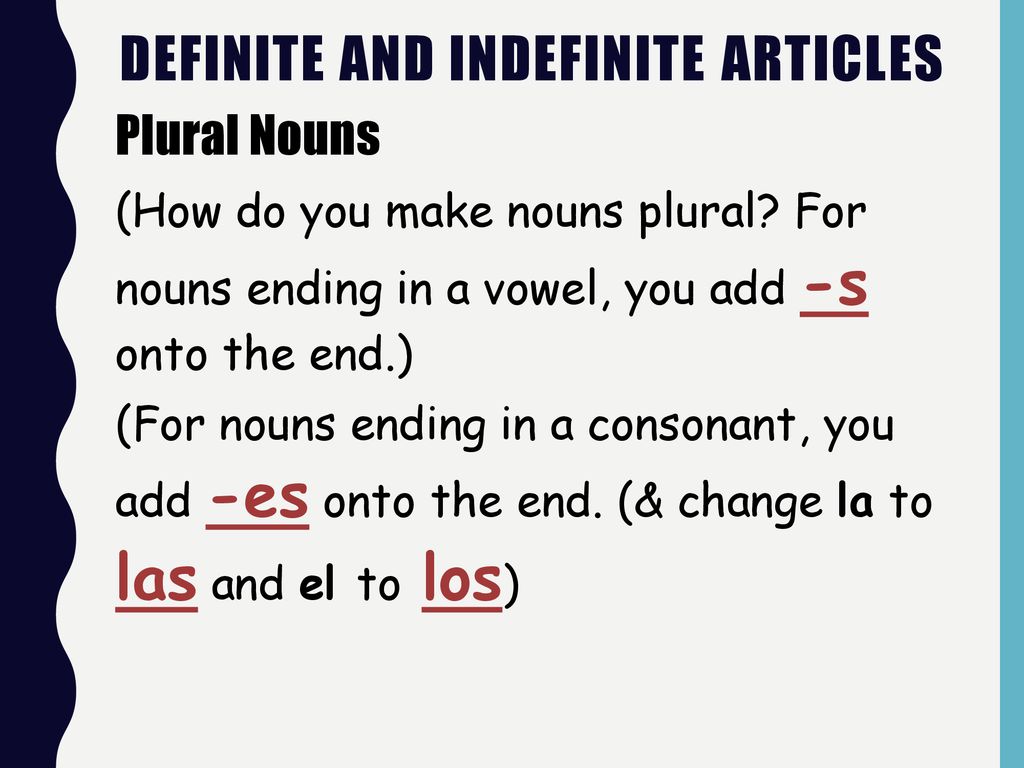 DEFINITE AND INDEFINITE ARTICLES

Plural Nouns

(How do you make nouns plural? For nouns ending in a vowel, you add -s onto the end.)

(For nouns ending in a consonant, you add -es onto the end. (& change la to las and el to los)